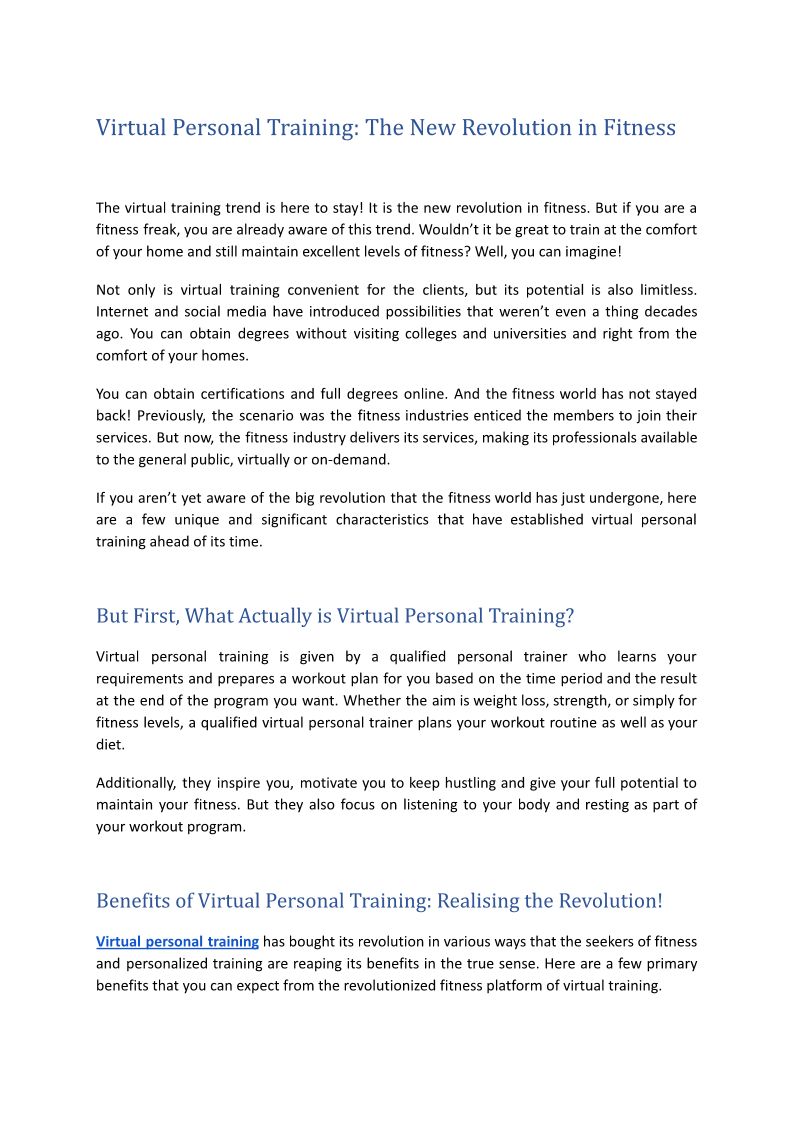 Virtual Personal Training: The New Revolution in Fitness

The virtual training trend is here to stay! It is the new revolution in fitness. But if you are a fitness freak, you are already aware of this trend. Wouldn't it be great to train at the comfort of your home and still maintain excellent levels of fitness? Well, you can imagine!

Not only is virtual training convenient for the clients, but its potential is also limitless. Internet and social media have introduced possibilities that weren't even a thing decades ago. You can obtain degrees without visiting colleges and universities and right from the comfort of your homes.

You can obtain certifications and full degrees online. And the fitness world has not stayed back! Previously, the scenario was the fitness industries enticed the members to join their services. But now, the fitness industry delivers its services, making its professionals available to the general public, virtually or on-demand.

If you aren't yet aware of the big revolution that the fitness world has just undergone, here are a few unique and significant characteristics that have established virtual personal training ahead of its time.

But First, What Actually is Virtual Personal Training?

Virtual personal training is given by a qualified personal trainer who learns your requirements and prepares a workout plan for you based on the time period and the result at the end of the program you want. Whether the aim is weight loss, strength, or simply for fitness levels, a qualified virtual personal trainer plans your workout routine as well as your diet.

Additionally, they inspire you, motivate you to keep hustling and give your full potential to maintain your fitness. But they also focus on listening to your body and resting as part of your workout program.

Benefits of Virtual Personal Training: Realising the Revolution!

Virtual personal training has bought its revolution in various ways that the seekers of fitness and personalized training are reaping its benefits in the true sense. Here are a few primary benefits that you can expect from the revolutionized fitness platform of virtual training.